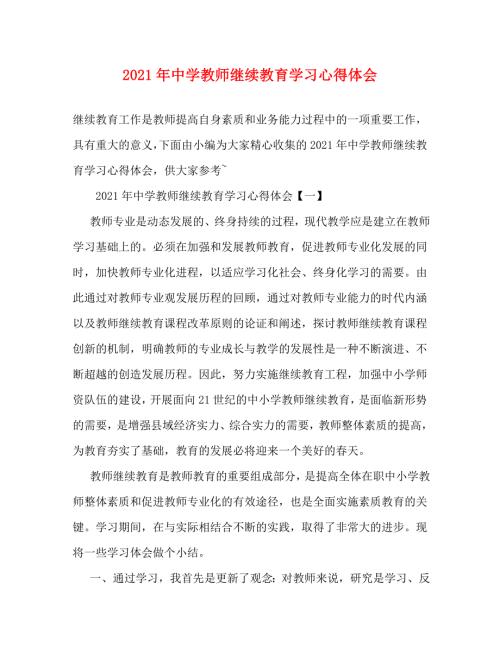 2021年中学教师继续教育学习心得体会

继续教育工作是教师提高自身素质和业务能力过程中的一项重要工作，具有重大的意义，下面由小编为大家精心收集的2021年中学教师继续教育学习心得体会，供大家参考~

2021年中学教师继续教育学习心得体会【一】

教师专业是动态发展的、终身持续的过程，现代教学应是建立在教师学习基础上的。必须在加强和发展教师教育，促进教师专业化发展的同时，加快教师专业化进程，以适应学习化社会、终身化学习的需要。由此通过对教师专业观发展历程的回顾，通过对教师专业能力的时代内涵以及教师继续教育课程改革原则的论证和阐述，探讨教师继续教育课程创新的机制，明确教师的专业成长与教学的发展性是一种不断演进、不断超越的创造发展历程。因此，努力实施继续教育工程，加强中小学师资队伍的建设，开展面向21世纪的中小学教师继续教育，是面临新形势的需要，是增强县域经济实力、综合实力的需要，教师整体素质的提高，为教育夯实了基础，教育的发展必将迎来一个美好的春天。

教师继续教育是教师教育的重要组成部分，是提高全体在职中小学教师整体素质和促进教师专业化的有效途径，也是全面实施素质教育的关键。学习期间，在与实际相结合不断的实践，取得了非常大的进步。现将一些学习体会做个小结。

一、通过学习，我首先是更新了观念：对教师来说，研究是学习、反